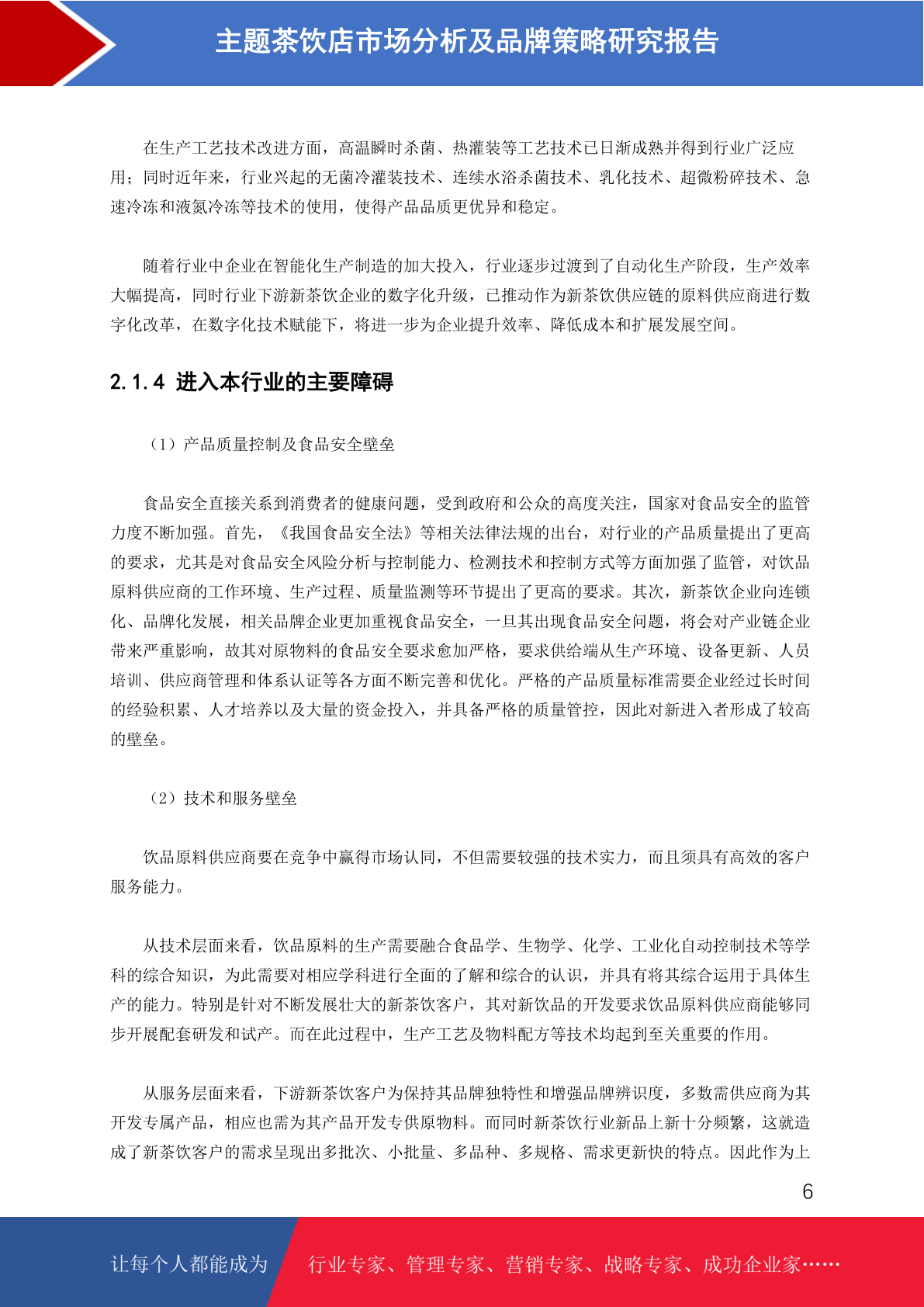 主题茶饮店市场分析及品牌策略研究报告

在生产工艺技术改进方面，高温瞬时杀菌、热灌装等工艺技术已日渐成熟并得到行业广泛应用；同时近年来，行业兴起的无菌冷灌装技术、连续水浴杀菌技术、乳化技术、超微粉碎技术、急速冷冻和液氮冷冻等技术的使用，使得产品品质更优异和稳定。

随着行业中企业在智能化生产制造的加大投入，行业逐步过渡到了自动化生产阶段，生产效率大幅提高，同时行业下游新茶饮企业的数字化升级，已推动作为新茶饮供应链的原料供应商进行数字化改革，在数字化技术赋能下，将进一步为企业提升效率、降低成本和扩展发展空间。

2.1.4 进入本行业的主要障碍

（1）产品质量控制及食品安全壁垒

食品安全直接关系到消费者的健康问题，受到政府和公众的高度关注，国家对食品安全的监管力度不断加强。首先，《我国食品安全法》等相关法律法规的出台，对行业的产品质量提出了更高的要求，尤其是对食品安全风险分析与控制能力、检测技术和控制方式等方面加强了监管，对饮品原料供应商的工作环境、生产过程、质量监测等环节提出了更高的要求。其次，新茶饮企业向连锁化、品牌化发展，相关品牌企业更加重视食品安全，一旦其出现食品安全问题，将会对产业链企业带来严重影响，故其对原物料的食品安全要求愈加严格，要求供给端从生产环境、设备更新、人员培训、供应商管理和体系认证等各方面不断完善和优化。严格的产品质量标准需要企业经过长时间的经验积累、人才培养以及大量的资金投入，并具备严格的质量管控，因此对新进入者形成了较高的壁垒。

（2）技术和服务壁垒

饮品原料供应商要在竞争中赢得市场认同，不但需要较强的技术实力，而且须具有高效的客户服务能力。

从技术层面来看，饮品原料的生产需要融合食品学、生物学、化学、工业化自动控制技术等学科的综合知识，为此需要对相应学科进行全面的了解和综合的认识，并具有将其综合运用于具体生产的能力。特别是针对不断发展壮大的新茶饮客户，其对新饮品的开发要求饮品原料供应商能够同步开展配套研发和试产。而在此过程中，生产工艺及物料配方等技术均起到至关重要的作用。

从服务层面来看，下游新茶饮客户为保持其品牌独特性和增强品牌辨识度，多数需供应商为其开发专属产品，相应也需为其产品开发专供原物料。而同时新茶饮行业新品上新十分频繁，这就造成了新茶饮客户的需求呈现出多批次、小批量、多品种、多规格、需求更新快的特点。因此作为上

6

让每个人都能成为 行业专家、管理专家、营销专家、战略专家、成功企业家……